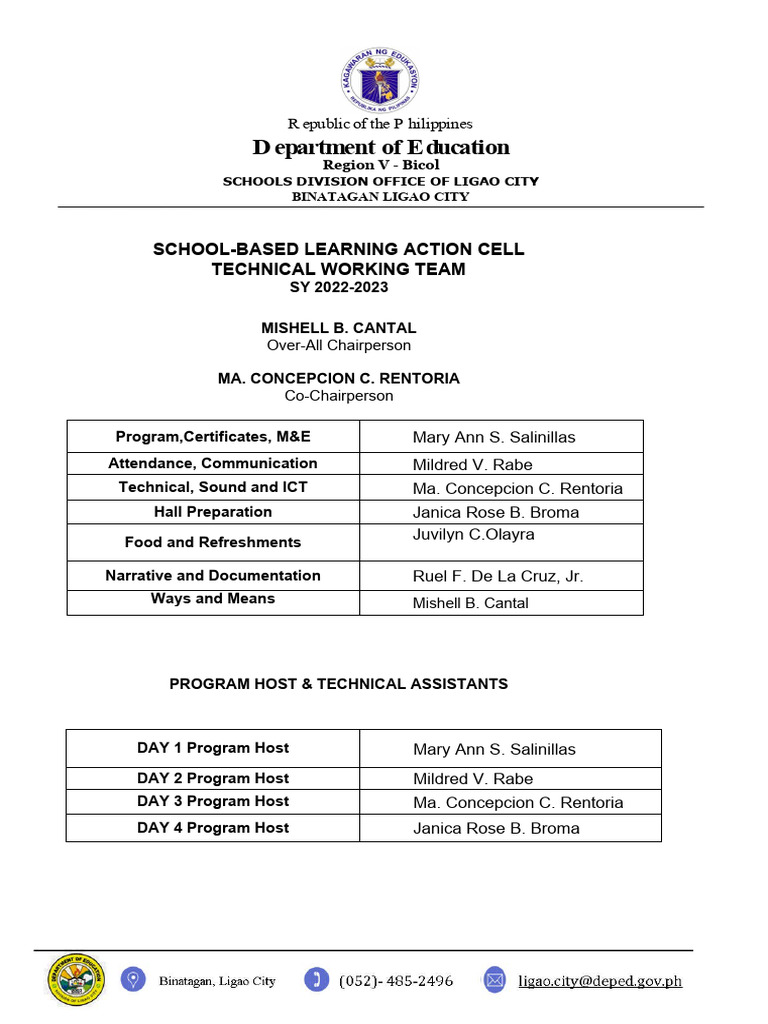 KAGAWARAN NG EDUKASYON
REPUBLIKA NG PILIPINAS

R epublic of the P hilippines
D epartment of E ducation
Region V - Bicol
SCHOOLS DIVISION OFFICE OF LIGAO CITY
BINATAGAN LIGAO CITY

SCHOOL-BASED LEARNING ACTION CELL
TECHNICAL WORKING TEAM
SY 2022-2023

MISHELL B. CANTAL
Over-All Chairperson

MA. CONCEPCION C. RENTORIA
Co-Chairperson

| Program,Certificates, M&E | Mary Ann S. Salinillas |
|---|---|
| Attendance, Communication | Mildred V. Rabe |
| Technical, Sound and ICT | Ma. Concepcion C. Rentoria |
| Hall Preparation | Janica Rose B. Broma |
| Food and Refreshments | Juvilyn C.Olayra |
| Narrative and Documentation | Ruel F. De La Cruz, Jr. |
| Ways and Means | Mishell B. Cantal |

PROGRAM HOST & TECHNICAL ASSISTANTS

| DAY 1 Program Host | Mary Ann S. Salinillas |
|---|---|
| DAY 2 Program Host | Mildred V. Rabe |
| DAY 3 Program Host | Ma. Concepcion C. Rentoria |
| DAY 4 Program Host | Janica Rose B. Broma |

Binatagan, Ligao City (052)- 485-2496 ligao.city@deped.gov.ph